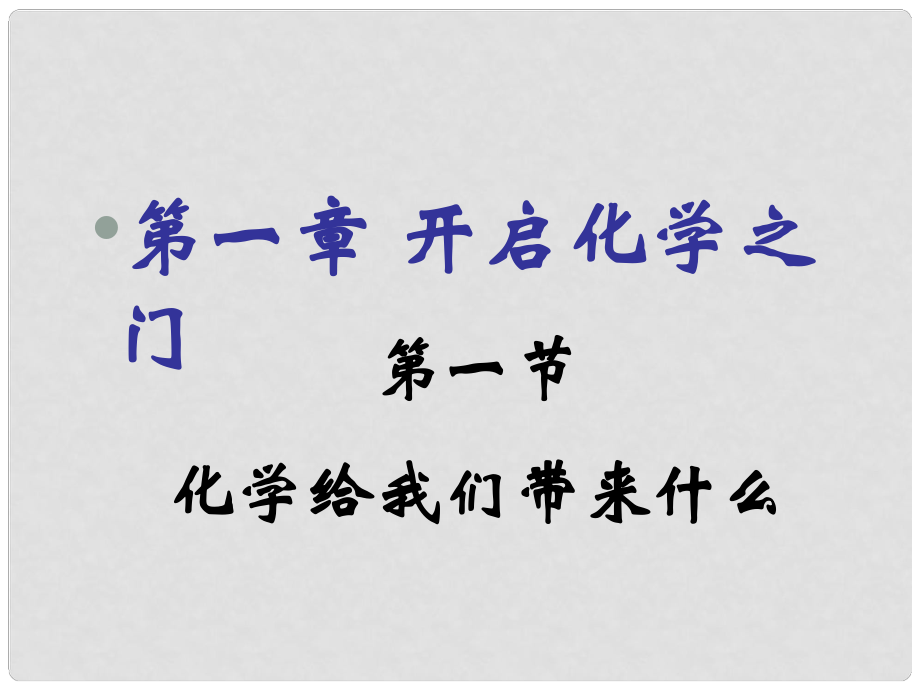 第一章 开启化学之门

第一节

化学给我们带来什么